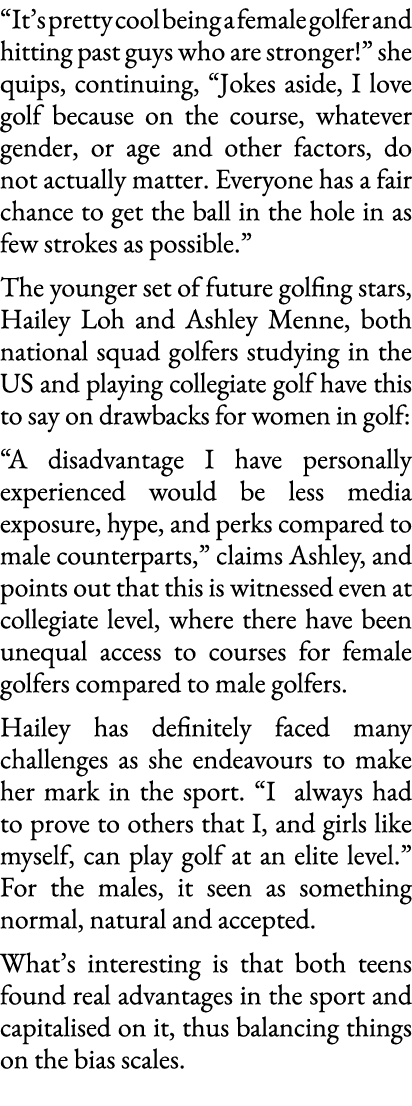 “It’s pretty cool being a female golfer and hitting past guys who are stronger!” she quips, continuing, “Jokes aside, I love golf because on the course, whatever gender, or age and other factors, do not actually matter. Everyone has a fair chance to get the ball in the hole in as few strokes as possible.”

The younger set of future golfing stars, Hailey Loh and Ashley Menne, both national squad golfers studying in the US and playing collegiate golf have this to say on drawbacks for women in golf:

“A disadvantage I have personally experienced would be less media exposure, hype, and perks compared to male counterparts,” claims Ashley, and points out that this is witnessed even at collegiate level, where there have been unequal access to courses for female golfers compared to male golfers.

Hailey has definitely faced many challenges as she endeavours to make her mark in the sport. “I always had to prove to others that I, and girls like myself, can play golf at an elite level.” For the males, it seen as something normal, natural and accepted.

What’s interesting is that both teens found real advantages in the sport and capitalised on it, thus balancing things on the bias scales.